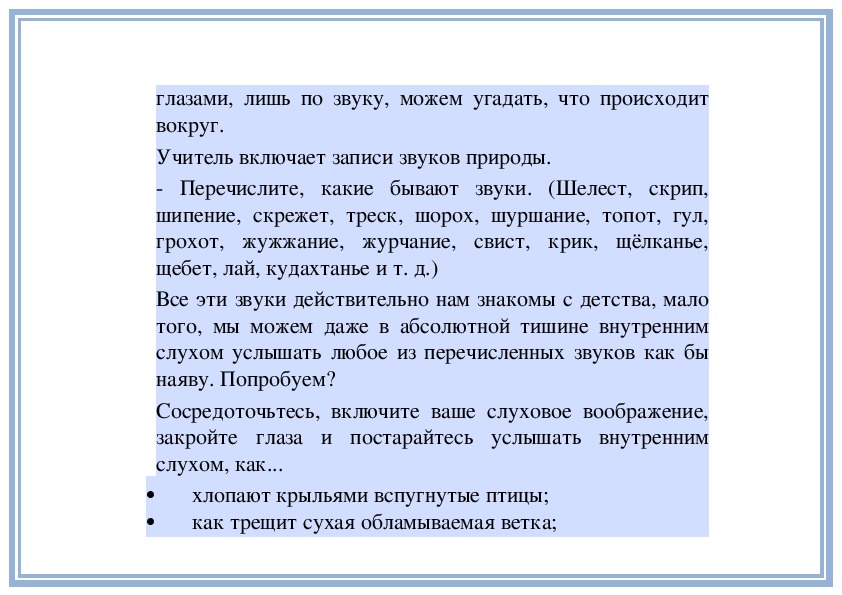 глазами, лишь по звуку, можем угадать, что происходит вокруг.

Учитель включает записи звуков природы.

- Перечислите, какие бывают звуки. (Шелест, скрип, шипение, скрежет, треск, шорох, шуршание, топот, гул, грохот, жужжание, журчание, свист, крик, щёлканье, щебет, лай, кудахтанье и т. д.)

Все эти звуки действительно нам знакомы с детства, мало того, мы можем даже в абсолютной тишине внутренним слухом услышать любое из перечисленных звуков как бы наяву. Попробуем?

Сосредоточьтесь, включите ваше слуховое воображение, закройте глаза и постарайтесь услышать внутренним слухом, как...

• хлопают крыльями вспугнутые птицы;
• как трещит сухая обламываемая ветка;